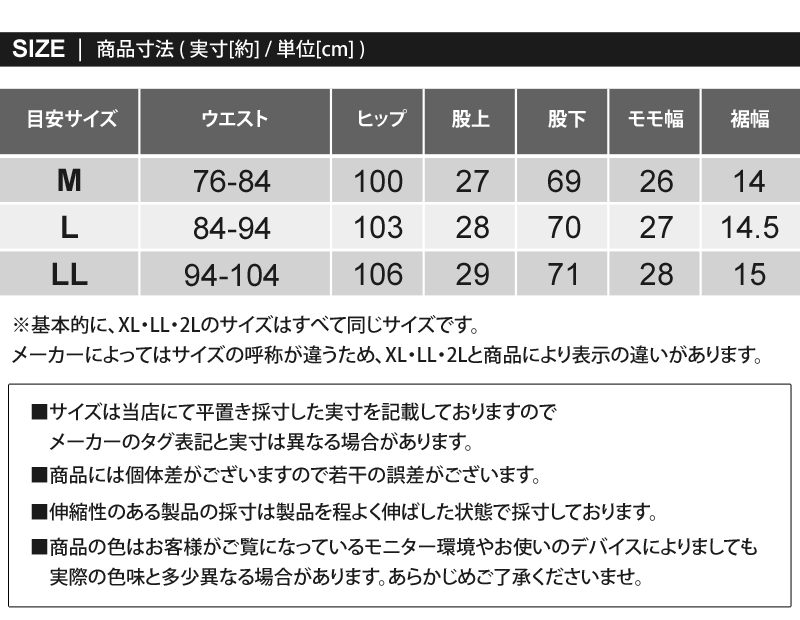 SIZE | 商品寸法 ( 実寸[約] / 単位[cm] )

| 目安サイズ | ウエスト | ヒップ | 股上 | 股下 | モモ幅 | 裾幅 |
|---|---|---|---|---|---|---|
| M | 76-84 | 100 | 27 | 69 | 26 | 14 |
| L | 84-94 | 103 | 28 | 70 | 27 | 14.5 |
| LL | 94-104 | 106 | 29 | 71 | 28 | 15 |

※基本的に、XL・LL・2Lのサイズはすべて同じサイズです。
メーカーによってはサイズの呼称が違うため、XL・LL・2Lと商品により表示の違いがあります。

■サイズは当店にて平置き採寸した実寸を記載しておりますので
メーカーのタグ表記と実寸は異なる場合があります。

■商品には個体差がございますので若干の誤差がございます。

■伸縮性のある製品の採寸は製品を程よく伸ばした状態で採寸しております。

■商品の色はお客様がご覧になっているモニター環境やお使いのデバイスによりましても
実際の色味と多少異なる場合があります。あらかじめご了承くださいませ。